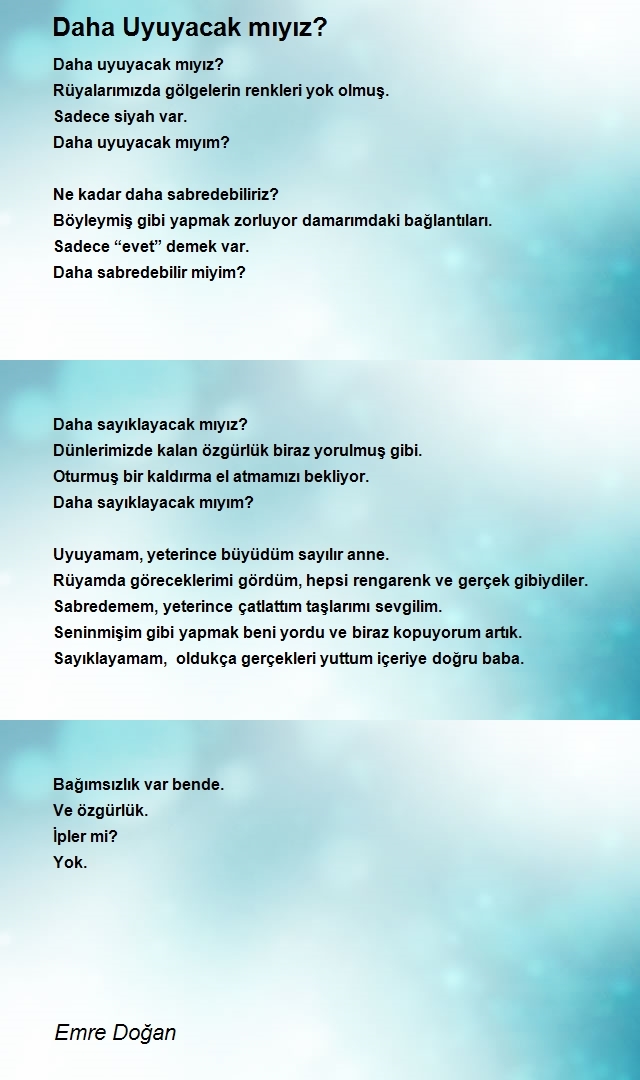 Daha Uyuyacak mıyız?

Daha uyuyacak mıyız?
Rüyalarımızda gölgelerin renkleri yok olmuş.
Sadece siyah var.
Daha uyuyacak mıyım?

Ne kadar daha sabredebiliriz?
Böyleymiş gibi yapmak zorluyor damarımdaki bağlantıları.
Sadece “evet” demek var.
Daha sabredebilir miyim?

Daha sayıklayacak mıyız?
Dünlerimizde kalan özgürlük biraz yorulmuş gibi.
Oturmuş bir kaldırma el atmamızı bekliyor.
Daha sayıklayacak mıyım?

Uyuyamam, yeterince büyüdüm sayılır anne.
Rüyamda göreceklerimi gördüm, hepsi rengarenk ve gerçek gibiydiler.
Sabredemem, yeterince çatlattım taşlarımı sevgilim.
Seninmişim gibi yapmak beni yordu ve biraz kopuyorum artık.
Sayıklayamam, oldukça gerçekleri yuttum içeriye doğru baba.

Bağımsızlık var bende.
Ve özgürlük.
İpler mi?
Yok.

Emre Doğan